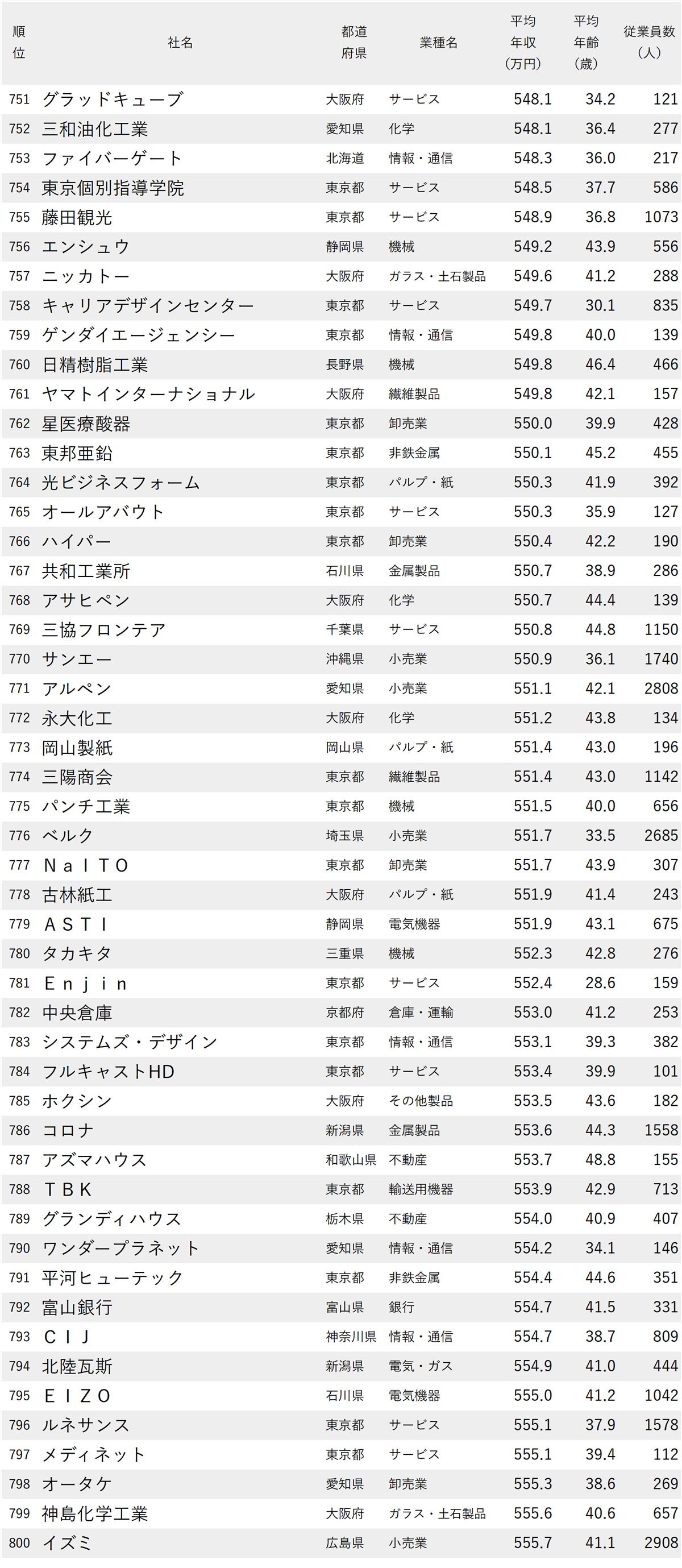 | 順位 | 社名 | 都道府県 | 業種名 | 平均年収（万円） | 平均年齢（歳） | 従業員数（人） |
|---|---|---|---|---|---|---|
| 751 | グラッドキューブ | 大阪府 | サービス | 548.1 | 34.2 | 121 |
| 752 | 三和油化工業 | 愛知県 | 化学 | 548.1 | 36.4 | 277 |
| 753 | ファイバーゲート | 北海道 | 情報・通信 | 548.3 | 36.0 | 217 |
| 754 | 東京個別指導学院 | 東京都 | サービス | 548.5 | 37.7 | 586 |
| 755 | 藤田観光 | 東京都 | サービス | 548.9 | 36.8 | 1073 |
| 756 | エンシュウ | 静岡県 | 機械 | 549.2 | 43.9 | 556 |
| 757 | ニッカトー | 大阪府 | ガラス・土石製品 | 549.6 | 41.2 | 288 |
| 758 | キャリアデザインセンター | 東京都 | サービス | 549.7 | 30.1 | 835 |
| 759 | ゲンダイエージェンシー | 東京都 | 情報・通信 | 549.8 | 40.0 | 139 |
| 760 | 日精樹脂工業 | 長野県 | 機械 | 549.8 | 46.4 | 466 |
| 761 | ヤマトインターナショナル | 大阪府 | 繊維製品 | 549.8 | 42.1 | 157 |
| 762 | 星医療酸器 | 東京都 | 卸売業 | 550.0 | 39.9 | 428 |
| 763 | 東邦亜鉛 | 東京都 | 非鉄金属 | 550.1 | 45.2 | 455 |
| 764 | 光ビジネスフォーム | 東京都 | パルプ・紙 | 550.3 | 41.9 | 392 |
| 765 | オールアバウト | 東京都 | サービス | 550.3 | 35.9 | 127 |
| 766 | ハイパー | 東京都 | 卸売業 | 550.4 | 42.2 | 190 |
| 767 | 共和工業所 | 石川県 | 金属製品 | 550.7 | 38.9 | 286 |
| 768 | アサヒペン | 大阪府 | 化学 | 550.7 | 44.4 | 139 |
| 769 | 三協フロンテア | 千葉県 | サービス | 550.8 | 44.8 | 1150 |
| 770 | サンエー | 沖縄県 | 小売業 | 550.9 | 36.1 | 1740 |
| 771 | アルペン | 愛知県 | 小売業 | 551.1 | 42.1 | 2808 |
| 772 | 永大化工 | 大阪府 | 化学 | 551.2 | 43.8 | 134 |
| 773 | 岡山製紙 | 岡山県 | パルプ・紙 | 551.4 | 43.0 | 196 |
| 774 | 三陽商会 | 東京都 | 繊維製品 | 551.4 | 43.0 | 1142 |
| 775 | パンチ工業 | 東京都 | 機械 | 551.5 | 40.0 | 656 |
| 776 | ベルク | 埼玉県 | 小売業 | 551.7 | 33.5 | 2685 |
| 777 | ＮａＩＴＯ | 東京都 | 卸売業 | 551.7 | 43.9 | 307 |
| 778 | 古林紙工 | 大阪府 | パルプ・紙 | 551.9 | 41.4 | 243 |
| 779 | ＡＳＴＩ | 静岡県 | 電気機器 | 551.9 | 43.1 | 675 |
| 780 | タカキタ | 三重県 | 機械 | 552.3 | 42.8 | 276 |
| 781 | Ｅｎｊｉｎ | 東京都 | サービス | 552.4 | 28.6 | 159 |
| 782 | 中央倉庫 | 京都府 | 倉庫・運輸 | 553.0 | 41.2 | 253 |
| 783 | システムズ・デザイン | 東京都 | 情報・通信 | 553.1 | 39.3 | 382 |
| 784 | フルキャストHD | 東京都 | サービス | 553.4 | 39.9 | 101 |
| 785 | ホクシン | 大阪府 | その他製品 | 553.5 | 43.6 | 182 |
| 786 | コロナ | 新潟県 | 金属製品 | 553.6 | 44.3 | 1558 |
| 787 | アズマハウス | 和歌山県 | 不動産 | 553.7 | 48.8 | 155 |
| 788 | ＴＢＫ | 東京都 | 輸送用機器 | 553.9 | 42.9 | 713 |
| 789 | グランディハウス | 栃木県 | 不動産 | 554.0 | 40.9 | 407 |
| 790 | ワンダープラネット | 愛知県 | 情報・通信 | 554.2 | 34.1 | 146 |
| 791 | 平河ヒューテック | 東京都 | 非鉄金属 | 554.4 | 44.6 | 351 |
| 792 | 富山銀行 | 富山県 | 銀行 | 554.7 | 41.5 | 331 |
| 793 | ＣＩＪ | 神奈川県 | 情報・通信 | 554.7 | 38.7 | 809 |
| 794 | 北陸瓦斯 | 新潟県 | 電気・ガス | 554.9 | 41.0 | 444 |
| 795 | ＥＩＺＯ | 石川県 | 電気機器 | 555.0 | 41.2 | 1042 |
| 796 | ルネサンス | 東京都 | サービス | 555.1 | 37.9 | 1578 |
| 797 | メディネット | 東京都 | サービス | 555.1 | 39.4 | 112 |
| 798 | オータケ | 愛知県 | 卸売業 | 555.3 | 38.6 | 269 |
| 799 | 神島化学工業 | 大阪府 | ガラス・土石製品 | 555.6 | 40.6 | 657 |
| 800 | イズミ | 広島県 | 小売業 | 555.7 | 41.1 | 2908 |